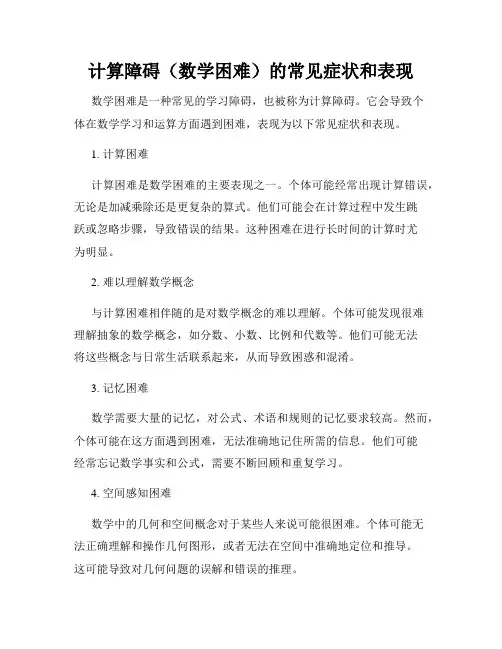 计算障碍（数学困难）的常见症状和表现

数学困难是一种常见的学习障碍，也被称为计算障碍。它会导致个体在数学学习和运算方面遇到困难，表现为以下常见症状和表现。

1. 计算困难

计算困难是数学困难的主要表现之一。个体可能经常出现计算错误，无论是加减乘除还是更复杂的算式。他们可能会在计算过程中发生跳跃或忽略步骤，导致错误的结果。这种困难在进行长时间的计算时尤为明显。

2. 难以理解数学概念

与计算困难相伴随的是对数学概念的难以理解。个体可能发现很难理解抽象的数学概念，如分数、小数、比例和代数等。他们可能无法将这些概念与日常生活联系起来，从而导致困惑和混淆。

3. 记忆困难

数学需要大量的记忆，对公式、术语和规则的记忆要求较高。然而，个体可能在这方面遇到困难，无法准确地记住所需的信息。他们可能经常忘记数学事实和公式，需要不断回顾和重复学习。

4. 空间感知困难

数学中的几何和空间概念对于某些人来说可能很困难。个体可能无法正确理解和操作几何图形，或者无法在空间中准确地定位和推导。这可能导致对几何问题的误解和错误的推理。